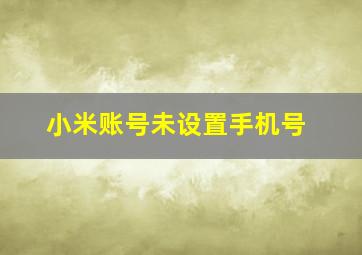 小米账号未设置手机号